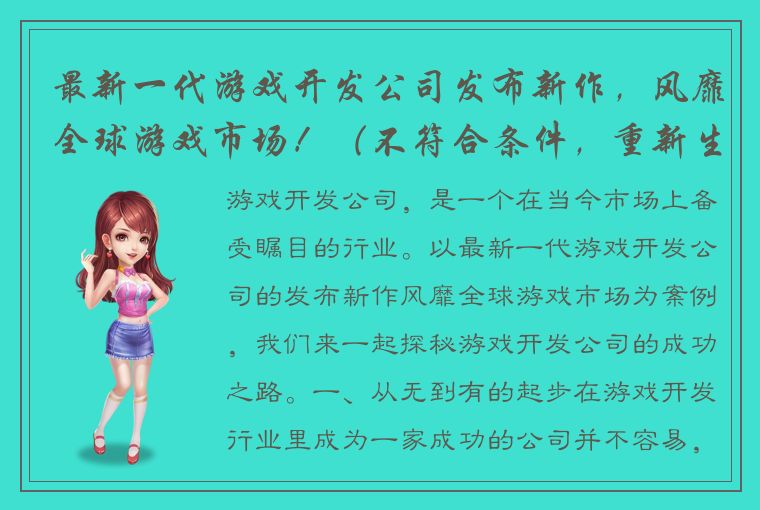 最新一代游戏开发公司发布新作，风靡全球游戏市场！（不符合条件，重新生

游戏开发公司，是一个在当今市场上备受瞩目的行业。以最新一代游戏开发公司的发布新作风靡全球游戏市场为案例，我们来一起探秘游戏开发公司的成功之路。一、从无到有的起步在游戏开发行业里成为一家成功的公司并不容易，